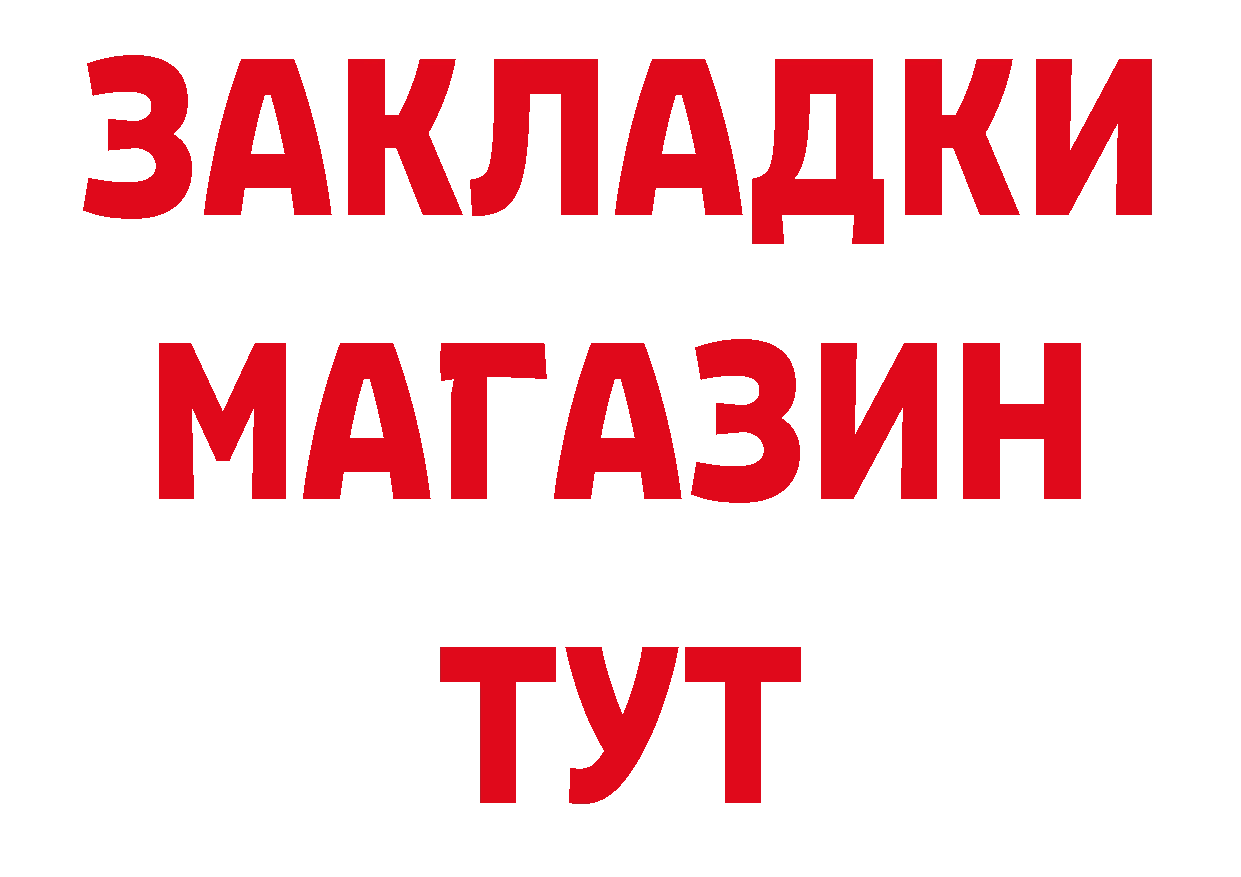 ЗАКЛАДКИ
МАГАЗИН
ТУТ